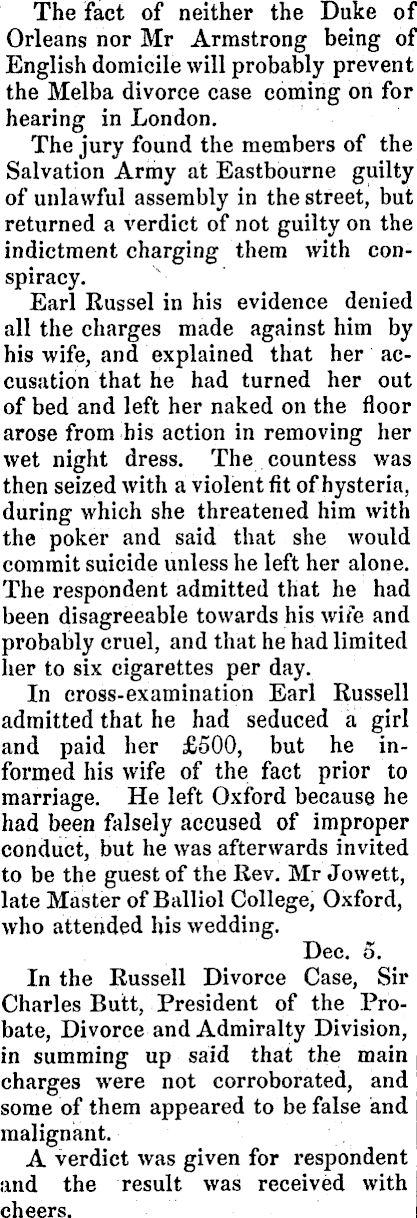 The fact of neither the Duke of Orleans nor Mr Armstrong being of English domicile will probably prevent the Melba divorce case coming on for hearing in London.

The jury found the members of the Salvation Army at Eastbourne guilty of unlawful assembly in the street, but returned a verdict of not guilty on the indictment charging them with conspiracy.

Earl Russel in his evidence denied all the charges made against him by his wife, and explained that her accusation that he had turned her out of bed and left her naked on the floor arose from his action in removing her wet night dress. The countess was then seized with a violent fit of hysteria, during which she threatened him with the poker and said that she would commit suicide unless he left her alone. The respondent admitted that he had been disagreeable towards his wife and probably cruel, and that he had limited her to six cigarettes per day.

In cross-examination Earl Russell admitted that he had seduced a girl and paid her £500, but he informed his wife of the fact prior to marriage. He left Oxford because he had been falsely accused of improper conduct, but he was afterwards invited to be the guest of the Rev. Mr Jowett, late Master of Balliol College, Oxford, who attended his wedding.

Dec. 5.

In the Russell Divorce Case, Sir Charles Butt, President of the Probate, Divorce and Admiralty Division, in summing up said that the main charges were not corroborated, and some of them appeared to be false and malignant.

A verdict was given for respondent and the result was received with cheers.